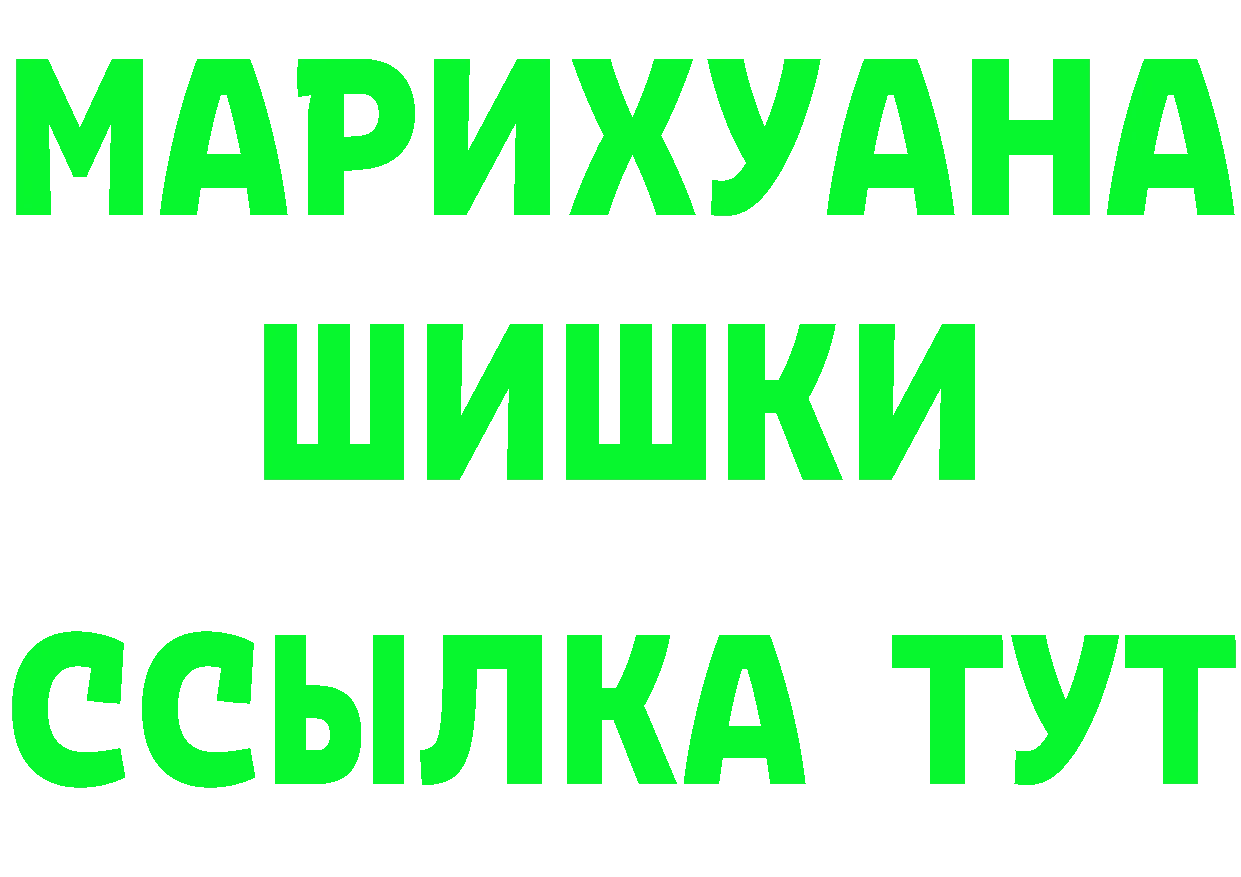 МАРИХУАНА
ШИШКИ
ССЫЛКА ТУТ